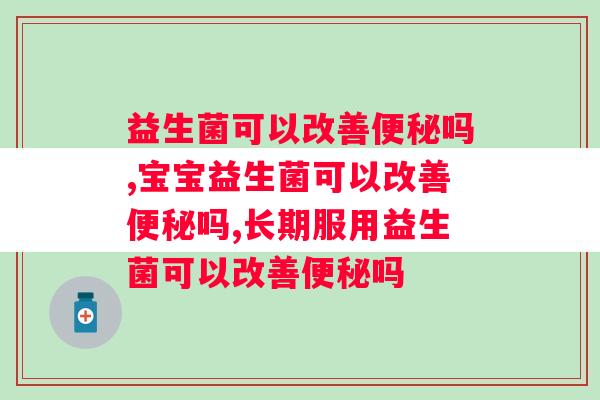 益生菌可以改善便秘吗,宝宝益生菌可以改善便秘吗,长期服用益生菌可以改善便秘吗